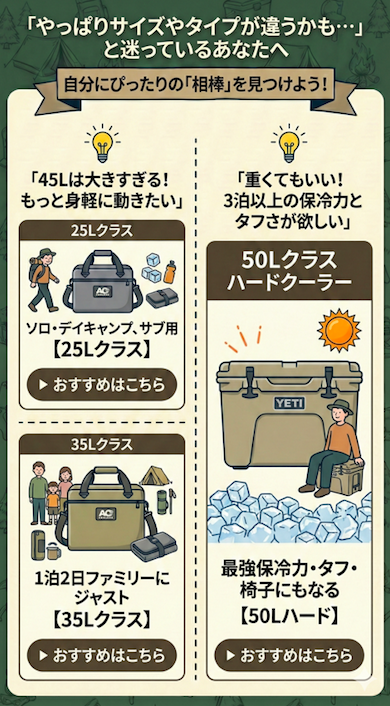 「やっぱりサイズやタイプが違うかも…」と迷っているあなたへ

自分にぴったりの「相棒」を見つけよう!

「45Lは大きすぎる!もっと身軽に動きたい」

25Lクラス

AO

ソロ・デイキャンプ、サブ用
【25Lクラス】

▶ おすすめはこちら

35Lクラス

AO

1泊2日ファミリーにジャスト
【35Lクラス】

▶ おすすめはこちら

「重くてもいい!3泊以上の保冷力とタフさが欲しい」

50Lクラス
ハードクーラー

YETI

最強保冷力・タフ・椅子にもなる
【50Lハード】

▶ おすすめはこちら